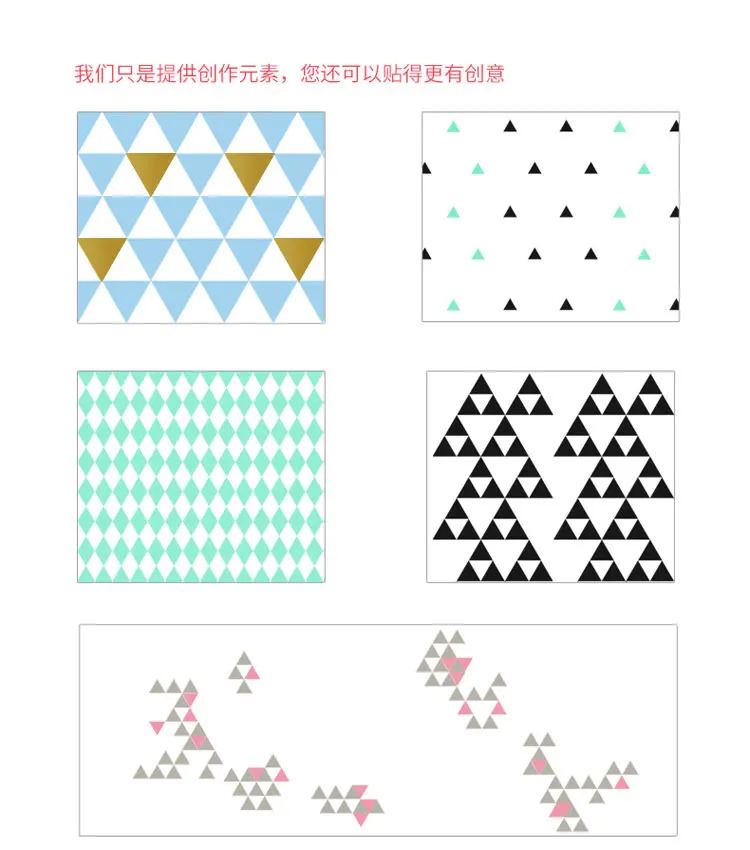 我们只是提供创作元素，您还可以贴得更有创意